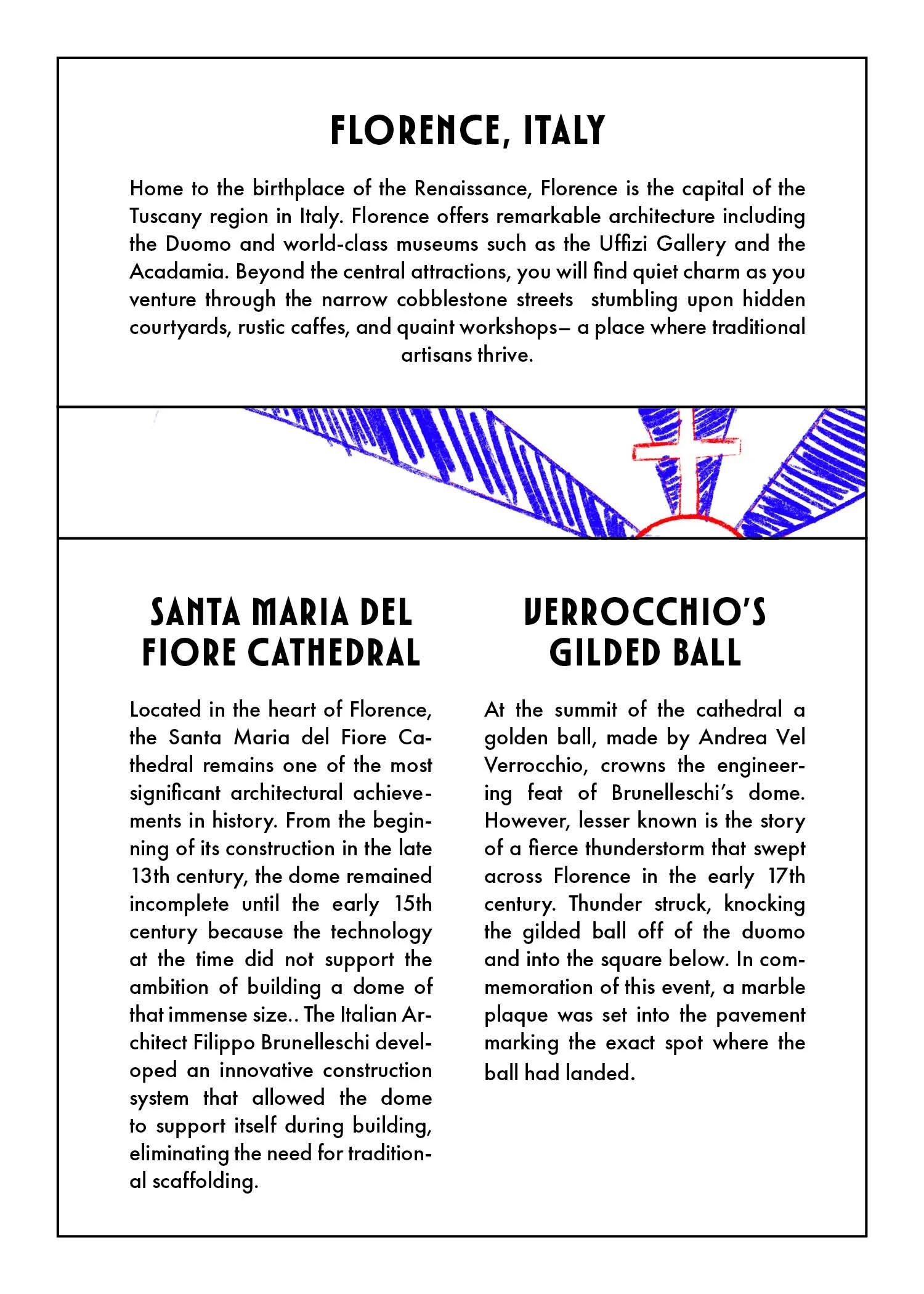 FLORENCE, ITALY

Home to the birthplace of the Renaissance, Florence is the capital of the Tuscany region in Italy. Florence offers remarkable architecture including the Duomo and world-class museums such as the Uffizi Gallery and the Acadamia. Beyond the central attractions, you will find quiet charm as you venture through the narrow cobblestone streets  stumbling upon hidden courtyards, rustic caffes, and quaint workshops– a place where traditional artisans thrive.

SANTA MARIA DEL FIORE CATHEDRAL

Located in the heart of Florence, the Santa Maria del Fiore Cathedral remains one of the most significant architectural achievements in history. From the beginning of its construction in the late 13th century, the dome remained incomplete until the early 15th century because the technology at the time did not support the ambition of building a dome of that immense size.. The Italian Architect Filippo Brunelleschi developed an innovative construction system that allowed the dome to support itself during building, eliminating the need for traditional scaffolding.

VERROCCHIO'S GILDED BALL

At the summit of the cathedral a golden ball, made by Andrea Vel Verrocchio, crowns the engineering feat of Brunelleschi's dome. However, lesser known is the story of a fierce thunderstorm that swept across Florence in the early 17th century. Thunder struck, knocking the gilded ball off of the duomo and into the square below. In commemoration of this event, a marble plaque was set into the pavement marking the exact spot where the ball had landed.